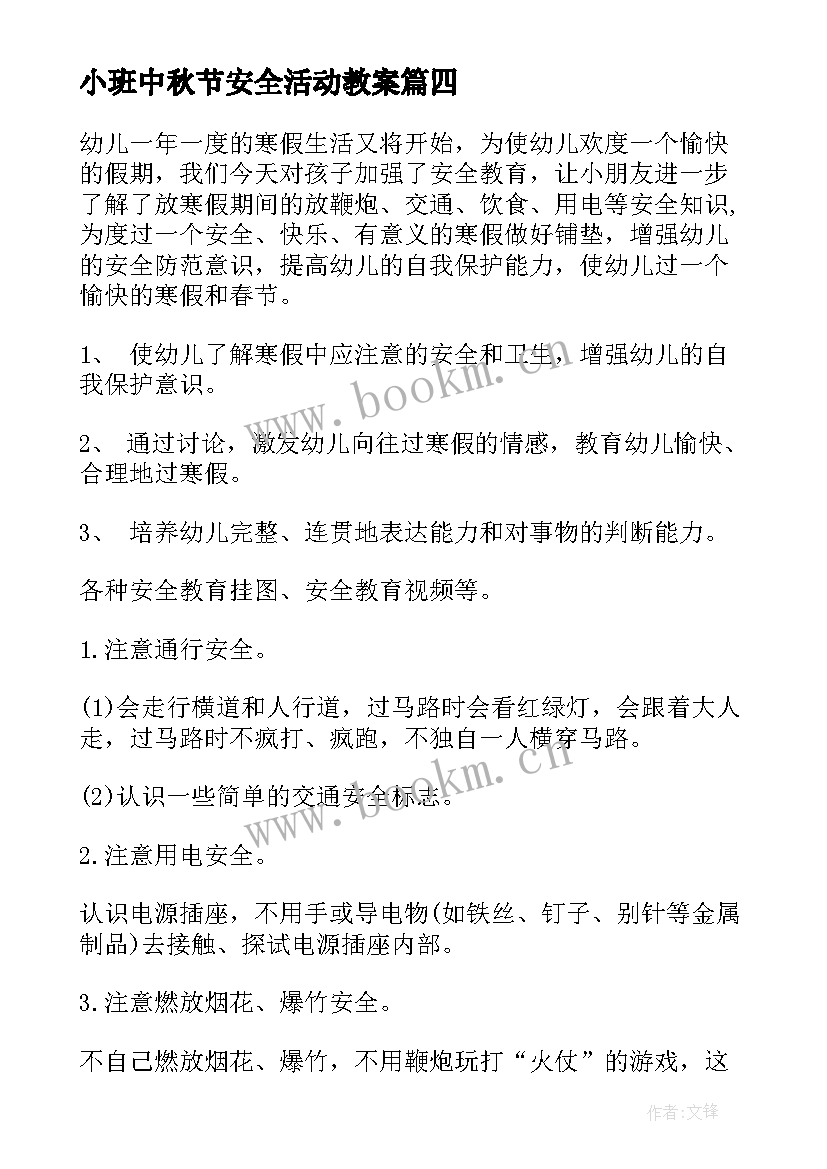 小班中秋节安全活动教案篇四

幼儿一年一度的寒假生活又将开始，为使幼儿欢度一个愉快的假期，我们今天对孩子加强了安全教育，让小朋友进一步了解了放寒假期间的放鞭炮、交通、饮食、用电等安全知识，为度过一个安全、快乐、有意义的寒假做好铺垫，增强幼儿的安全防范意识，提高幼儿的自我保护能力，使幼儿过一个愉快的寒假和春节。

1、 使幼儿了解寒假中应注意的安全和卫生，增强幼儿的自我保护意识。

2、 通过讨论，激发幼儿向往过寒假的情感，教育幼儿愉快、合理地过寒假。

3、 培养幼儿完整、连贯地表达能力和对事物的判断能力。

各种安全教育挂图、安全教育视频等。

1.注意通行安全。

(1)会走行横道和人行道，过马路时会看红绿灯，会跟着大人走，过马路时不疯打、疯跑，不独自一人横穿马路。

(2)认识一些简单的交通安全标志。

2.注意用电安全。

认识电源插座，不用手或导电物(如铁丝、钉子、别针等金属制品)去接触、探试电源插座内部。

3.注意燃放烟花、爆竹安全。

不自己燃放烟花、爆竹，不用鞭炮玩打“火仗”的游戏，这

www.bookm.cn

www.bookm.cn

作者:文锋